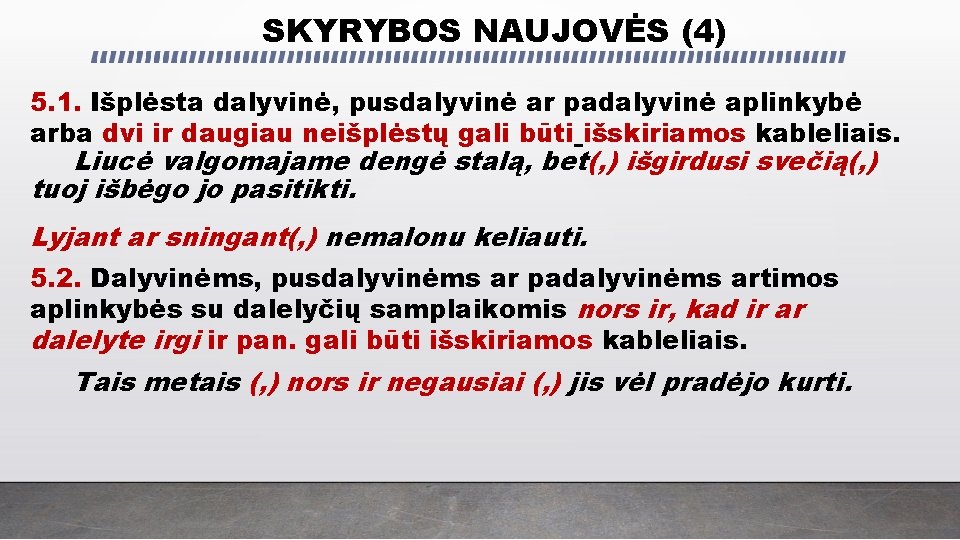 SKYRYBOS NAUJOVĖS (4)

5.1. Išplėsta dalyvinė, pusdalyvinė ar padalyvinė aplinkybė arba dvi ir daugiau neišplėstų gali būti išskiriamos kableliais.

Liucė valgomajame dengė stalą, bet(,) išgirdusi svečią(,) tuoj išbėgo jo pasitikti.

Lyjant ar sningant(,) nemalonu keliauti.

5.2. Dalyvinėms, pusdalyvinėms ar padalyvinėms artimos aplinkybės su dalelyčių samplaikomis nors ir, kad ir ar dalelyte irgi ir pan. gali būti išskiriamos kableliais.

Tais metais (,) nors ir negausiai (,) jis vėl pradėjo kurti.